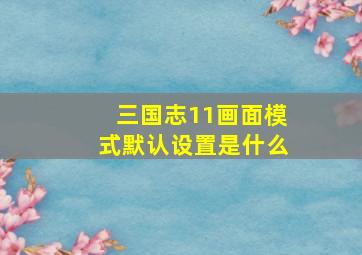 三国志11画面模式默认设置是什么